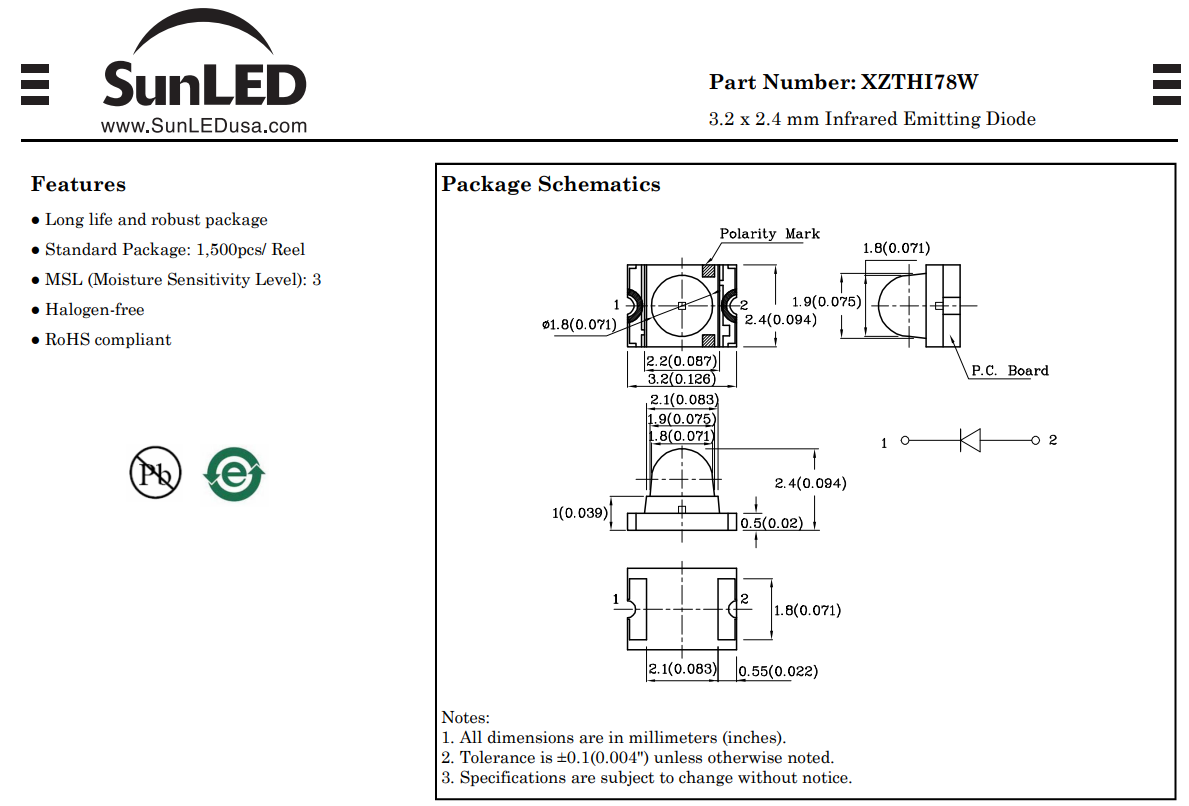 SunLED
www.SunLEDusa.com

Part Number: XZTHI78W
3.2 x 2.4 mm Infrared Emitting Diode

Features
● Long life and robust package
● Standard Package: 1,500pcs/ Reel
● MSL (Moisture Sensitivity Level): 3
● Halogen-free
● RoHS compliant

Pb
e

Package Schematics

Polarity Mark
1
2
ø1.8(0.071)
2.4(0.094)
2.2(0.087)
3.2(0.126)
1.8(0.071)
1.9(0.075)
P.C. Board
2.1(0.083)
1.9(0.075)
1.8(0.071)
2.4(0.094)
1(0.039)
0.5(0.02)
1
2
1
2
1.8(0.071)
2.1(0.083)
0.55(0.022)

Notes:
1. All dimensions are in millimeters (inches).
2. Tolerance is ±0.1(0.004") unless otherwise noted.
3. Specifications are subject to change without notice.